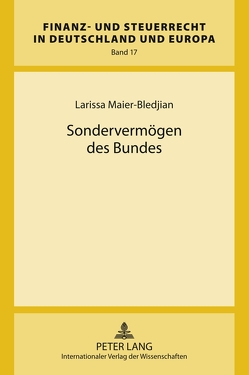 FINANZ- UND STEUERRECHT IN DEUTSCHLAND UND EUROPA
Band 17

Larissa Maier-Bledjian

Sondervermögen des Bundes

PETER LANG
Internationaler Verlag der Wissenschaften